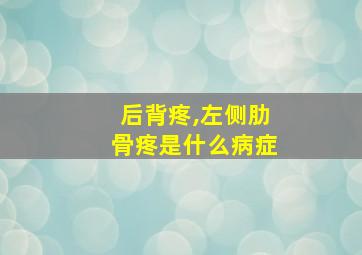 后背疼,左侧肋骨疼是什么病症